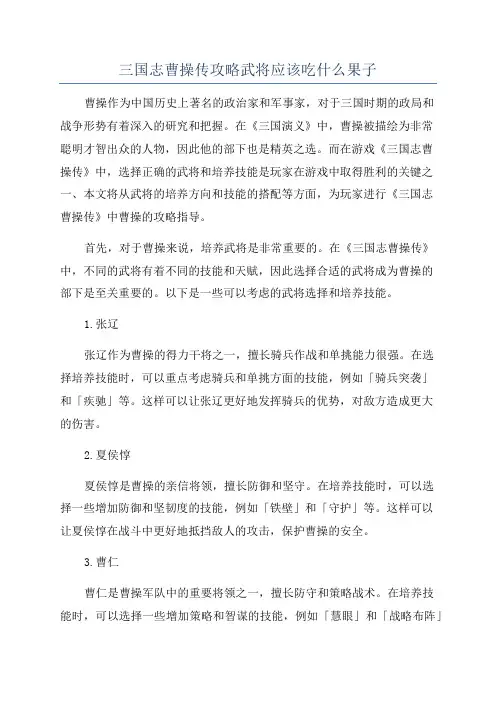 三国志曹操传攻略武将应该吃什么果子

曹操作为中国历史上著名的政治家和军事家，对于三国时期的政局和战争形势有着深入的研究和把握。在《三国演义》中，曹操被描绘为非常聪明才智出众的人物，因此他的部下也是精英之选。而在游戏《三国志曹操传》中，选择正确的武将和培养技能是玩家在游戏中取得胜利的关键之一、本文将从武将的培养方向和技能的搭配等方面，为玩家进行《三国志曹操传》中曹操的攻略指导。

首先，对于曹操来说，培养武将是非常重要的。在《三国志曹操传》中，不同的武将有着不同的技能和天赋，因此选择合适的武将成为曹操的部下是至关重要的。以下是一些可以考虑的武将选择和培养技能。

1.张辽

张辽作为曹操的得力干将之一，擅长骑兵作战和单挑能力很强。在选择培养技能时，可以重点考虑骑兵和单挑方面的技能，例如「骑兵突袭」和「疾驰」等。这样可以让张辽更好地发挥骑兵的优势，对敌方造成更大的伤害。

2.夏侯惇

夏侯惇是曹操的亲信将领，擅长防御和坚守。在培养技能时，可以选择一些增加防御和坚韧度的技能，例如「铁壁」和「守护」等。这样可以让夏侯惇在战斗中更好地抵挡敌人的攻击，保护曹操的安全。

3.曹仁

曹仁是曹操军队中的重要将领之一，擅长防守和策略战术。在培养技能时，可以选择一些增加策略和智谋的技能，例如「慧眼」和「战略布阵」